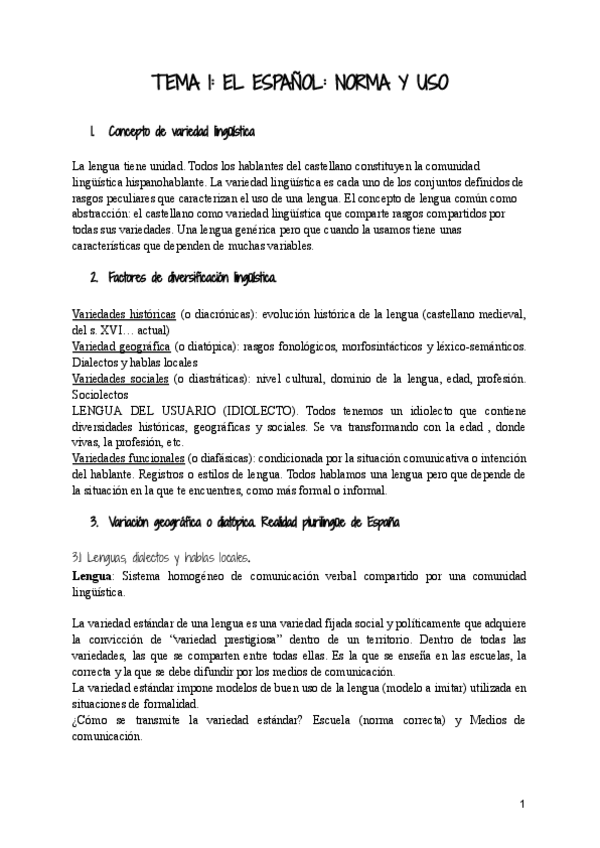 TEMA 1: EL ESPAÑOL: NORMA Y USO

1. Concepto de variedad lingüística

La lengua tiene unidad. Todos los hablantes del castellano constituyen la comunidad lingüística hispanohablante. La variedad lingüística es cada uno de los conjuntos definidos de rasgos peculiares que caracterizan el uso de una lengua. El concepto de lengua común como abstracción: el castellano como variedad lingüística que comparte rasgos compartidos por todas sus variedades. Una lengua genérica pero que cuando la usamos tiene unas características que dependen de muchas variables.

2. Factores de diversificación lingüística.

Variedades históricas (o diacrónicas): evolución histórica de la lengua (castellano medieval, del s. XVI… actual)
Variedad geográfica (o diatópica): rasgos fonológicos, morfosintácticos y léxico-semánticos. Dialectos y hablas locales
Variedades sociales (o diastráticas): nivel cultural, dominio de la lengua, edad, profesión. Sociolectos
LENGUA DEL USUARIO (IDIOLECTO). Todos tenemos un idiolecto que contiene diversidades históricas, geográficas y sociales. Se va transformando con la edad , donde vivas, la profesión, etc.
Variedades funcionales (o diafásicas): condicionada por la situación comunicativa o intención del hablante. Registros o estilos de lengua. Todos hablamos una lengua pero que depende de la situación en la que te encuentres, como más formal o informal.

3. Variación geográfica o diatópica. Realidad plurilingüe de España

3.1 Lenguas, dialectos y hablas locales.
Lengua: Sistema homogéneo de comunicación verbal compartido por una comunidad lingüística.

La variedad estándar de una lengua es una variedad fijada social y políticamente que adquiere la convicción de "variedad prestigiosa" dentro de un territorio. Dentro de todas las variedades, las que se comparten entre todas ellas. Es la que se enseña en las escuelas, la correcta y la que se debe difundir por los medios de comunicación.
La variedad estándar impone modelos de buen uso de la lengua (modelo a imitar) utilizada en situaciones de formalidad.
¿Cómo se transmite la variedad estándar? Escuela (norma correcta) y Medios de comunicación.

1